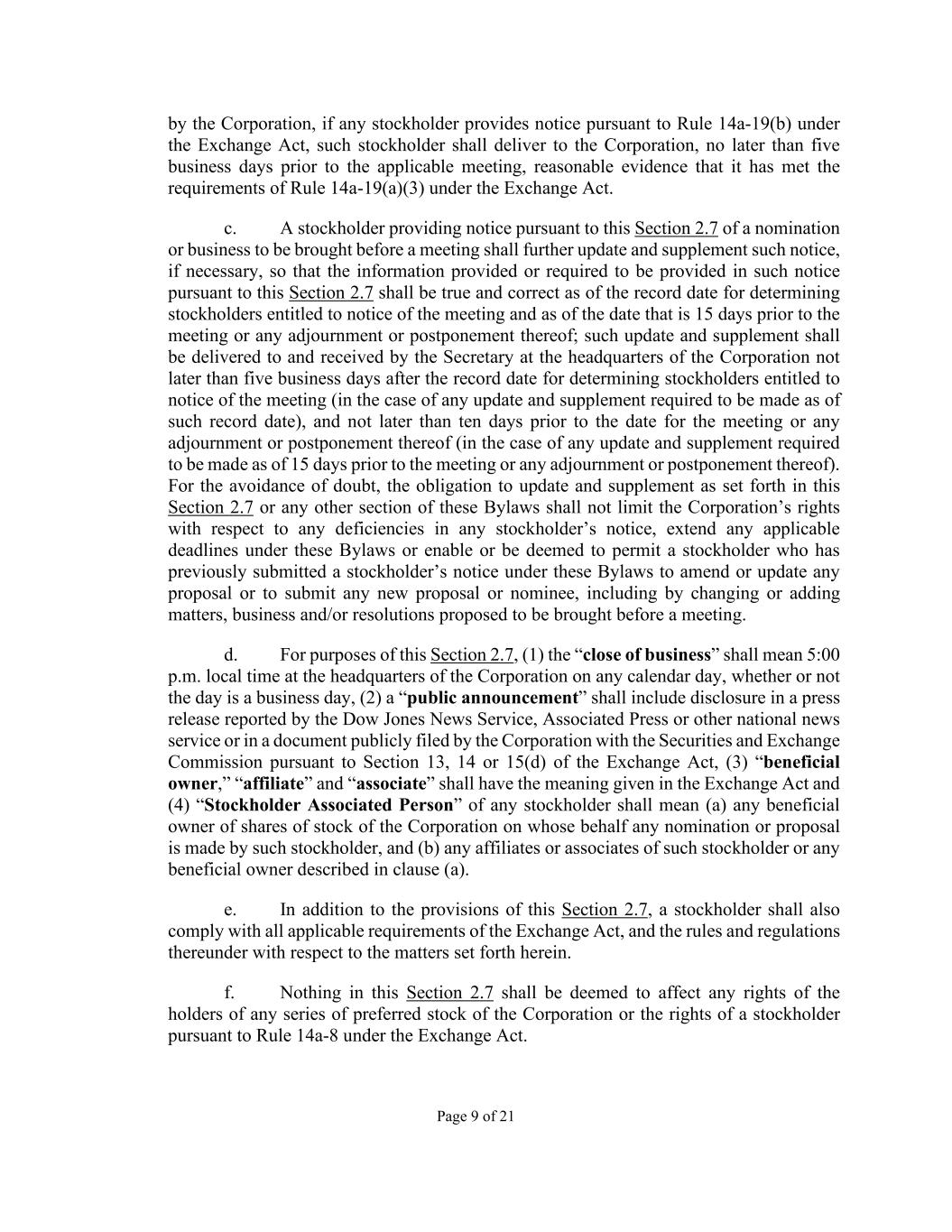 by the Corporation, if any stockholder provides notice pursuant to Rule 14a-19(b) under the Exchange Act, such stockholder shall deliver to the Corporation, no later than five business days prior to the applicable meeting, reasonable evidence that it has met the requirements of Rule 14a-19(a)(3) under the Exchange Act.

c. A stockholder providing notice pursuant to this Section 2.7 of a nomination or business to be brought before a meeting shall further update and supplement such notice, if necessary, so that the information provided or required to be provided in such notice pursuant to this Section 2.7 shall be true and correct as of the record date for determining stockholders entitled to notice of the meeting and as of the date that is 15 days prior to the meeting or any adjournment or postponement thereof; such update and supplement shall be delivered to and received by the Secretary at the headquarters of the Corporation not later than five business days after the record date for determining stockholders entitled to notice of the meeting (in the case of any update and supplement required to be made as of such record date), and not later than ten days prior to the date for the meeting or any adjournment or postponement thereof (in the case of any update and supplement required to be made as of 15 days prior to the meeting or any adjournment or postponement thereof). For the avoidance of doubt, the obligation to update and supplement as set forth in this Section 2.7 or any other section of these Bylaws shall not limit the Corporation's rights with respect to any deficiencies in any stockholder's notice, extend any applicable deadlines under these Bylaws or enable or be deemed to permit a stockholder who has previously submitted a stockholder's notice under these Bylaws to amend or update any proposal or to submit any new proposal or nominee, including by changing or adding matters, business and/or resolutions proposed to be brought before a meeting.

d. For purposes of this Section 2.7, (1) the "close of business" shall mean 5:00 p.m. local time at the headquarters of the Corporation on any calendar day, whether or not the day is a business day, (2) a "public announcement" shall include disclosure in a press release reported by the Dow Jones News Service, Associated Press or other national news service or in a document publicly filed by the Corporation with the Securities and Exchange Commission pursuant to Section 13, 14 or 15(d) of the Exchange Act, (3) "beneficial owner," "affiliate" and "associate" shall have the meaning given in the Exchange Act and (4) "Stockholder Associated Person" of any stockholder shall mean (a) any beneficial owner of shares of stock of the Corporation on whose behalf any nomination or proposal is made by such stockholder, and (b) any affiliates or associates of such stockholder or any beneficial owner described in clause (a).

e. In addition to the provisions of this Section 2.7, a stockholder shall also comply with all applicable requirements of the Exchange Act, and the rules and regulations thereunder with respect to the matters set forth herein.

f. Nothing in this Section 2.7 shall be deemed to affect any rights of the holders of any series of preferred stock of the Corporation or the rights of a stockholder pursuant to Rule 14a-8 under the Exchange Act.

Page 9 of 21